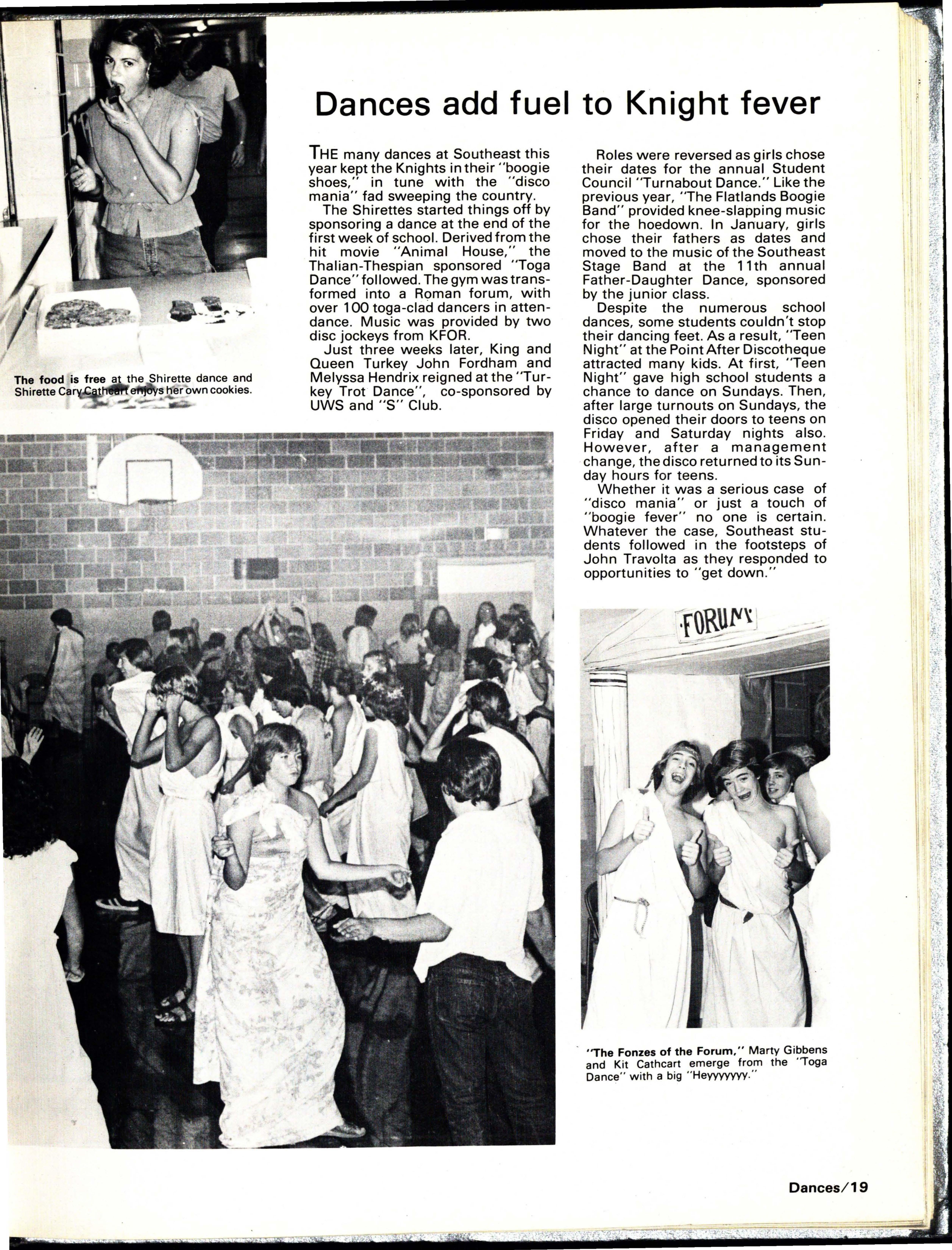 Dances add fuel to Knight fever

THE many dances at Southeast this year kept the Knights in their "boogie shoes," in tune with the "disco mania" fad sweeping the country.

The Shirettes started things off by sponsoring a dance at the end of the first week of school. Derived from the hit movie "Animal House," the Thalian-Thespian sponsored "Toga Dance" followed. The gym was transformed into a Roman forum, with over 100 toga-clad dancers in attendance. Music was provided by two disc jockeys from KFOR.

Just three weeks later, King and Queen Turkey John Fordham and Melyssa Hendrix reigned at the "Turkey Trot Dance", co-sponsored by UWS and "S" Club.

Roles were reversed as girls chose their dates for the annual Student Council "Turnabout Dance." Like the previous year, "The Flatlands Boogie Band" provided knee-slapping music for the hoedown. In January, girls chose their fathers as dates and moved to the music of the Southeast Stage Band at the 11th annual Father-Daughter Dance, sponsored by the junior class.

Despite the numerous school dances, some students couldn't stop their dancing feet. As a result, "Teen Night" at the Point After Discotheque attracted many kids. At first, "Teen Night" gave high school students a chance to dance on Sundays. Then, after large turnouts on Sundays, the disco opened their doors to teens on Friday and Saturday nights also. However, after a management change, the disco returned to its Sunday hours for teens.

Whether it was a serious case of "disco mania" or just a touch of "boogie fever" no one is certain. Whatever the case, Southeast students followed in the footsteps of John Travolta as they responded to opportunities to "get down."

The food is free at the Shirette dance and Shirette Cary Cathcart enjoys her own cookies.

FORUM

"The Fonzes of the Forum," Marty Gibbens and Kit Cathcart emerge from the "Toga Dance" with a big "Heyyyyyyy."

Dances/19